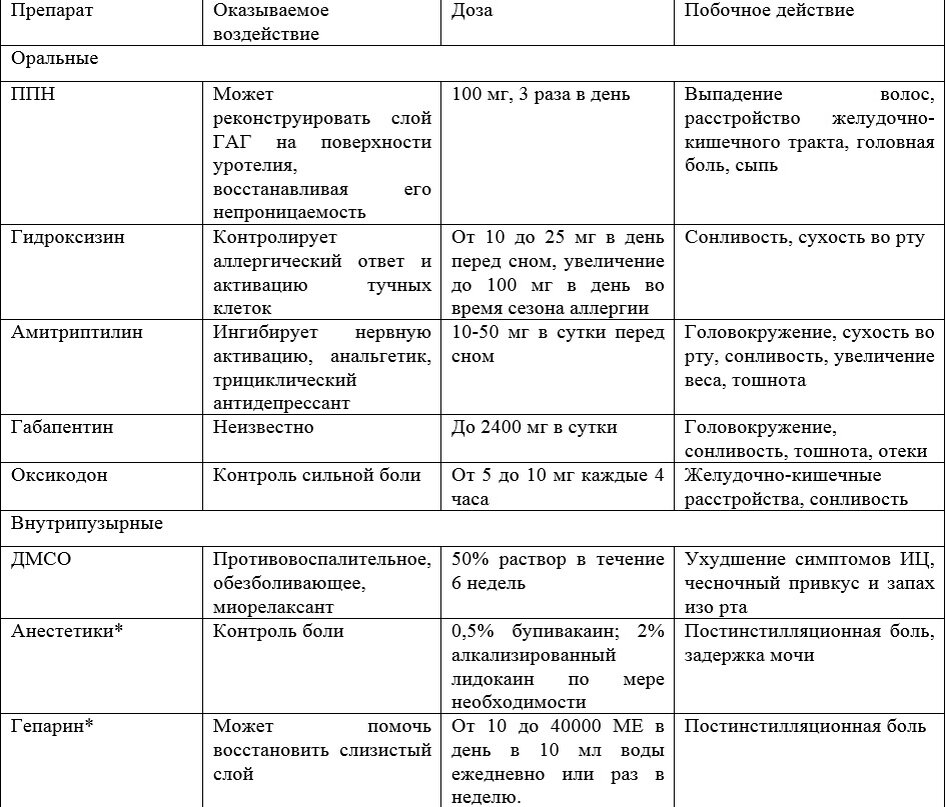 | Препарат | Оказываемое воздействие | Доза | Побочное действие |
|---|---|---|---|
| Оральные | | | |
| ППН | Может реконструировать слой ГАГ на поверхности уротелия, восстанавливая его непроницаемость | 100 мг, 3 раза в день | Выпадение волос, расстройство желудочно-кишечного тракта, головная боль, сыпь |
| Гидроксизин | Контролирует аллергический ответ и активацию тучных клеток | От 10 до 25 мг в день перед сном, увеличение до 100 мг в день во время сезона аллергии | Сонливость, сухость во рту |
| Амитриптилин | Ингибирует нервную активацию, анальгетик, трициклический антидепрессант | 10-50 мг в сутки перед сном | Головокружение, сухость во рту, сонливость, увеличение веса, тошнота |
| Габапентин | Неизвестно | До 2400 мг в сутки | Головокружение, сонливость, тошнота, отеки |
| Оксикодон | Контроль сильной боли | От 5 до 10 мг каждые 4 часа | Желудочно-кишечные расстройства, сонливость |
| Внутрипузырные | | | |
| ДМСО | Противовоспалительное, обезболивающее, миорелаксант | 50% раствор в течение 6 недель | Ухудшение симптомов ИЦ, чесночный привкус и запах изо рта |
| Анестетики* | Контроль боли | 0,5% бупивакаин; 2% алкализированный лидокаин по мере необходимости | Постинстилляционная боль, задержка мочи |
| Гепарин* | Может помочь восстановить слизистый слой | От 10 до 40000 МЕ в день в 10 мл воды ежедневно или раз в неделю. | Постинстилляционная боль |